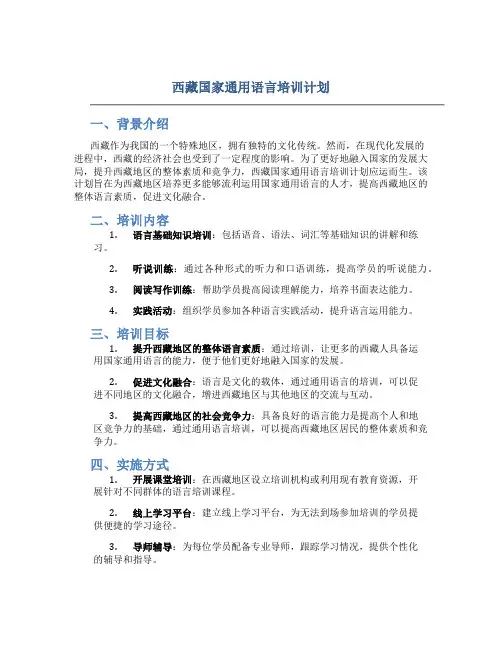 西藏国家通用语言培训计划

一、背景介绍

西藏作为我国的一个特殊地区，拥有独特的文化传统。然而，在现代化发展的进程中，西藏的经济社会也受到了一定程度的影响。为了更好地融入国家的发展大局，提升西藏地区的整体素质和竞争力，西藏国家通用语言培训计划应运而生。该计划旨在为西藏地区培养更多能够流利运用国家通用语言的人才，提高西藏地区的整体语言素质，促进文化融合。

二、培训内容

1. 语言基础知识培训：包括语音、语法、词汇等基础知识的讲解和练习。

2. 听说训练：通过各种形式的听力和口语训练，提高学员的听说能力。

3. 阅读写作训练：帮助学员提高阅读理解能力，培养书面表达能力。

4. 实践活动：组织学员参加各种语言实践活动，提升语言运用能力。

三、培训目标

1. 提升西藏地区的整体语言素质：通过培训，让更多的西藏人具备运用国家通用语言的能力，便于他们更好地融入国家的发展。

2. 促进文化融合：语言是文化的载体，通过通用语言的培训，可以促进不同地区的文化融合，增进西藏地区与其他地区的交流与互动。

3. 提高西藏地区的社会竞争力：具备良好的语言能力是提高个人和地区竞争力的基础，通过通用语言培训，可以提高西藏地区居民的整体素质和竞争力。

四、实施方式

1. 开展课堂培训：在西藏地区设立培训机构或利用现有教育资源，开展针对不同群体的语言培训课程。

2. 线上学习平台：建立线上学习平台，为无法到场参加培训的学员提供便捷的学习途径。

3. 导师辅导：为每位学员配备专业导师，跟踪学习情况，提供个性化的辅导和指导。